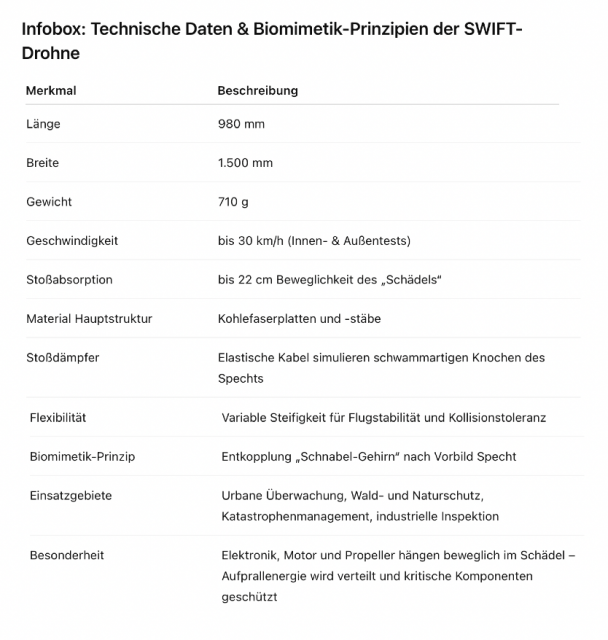 Infobox: Technische Daten & Biomimetik-Prinzipien der SWIFT-Drohne

| Merkmal | Beschreibung |
|---|---|
| Länge | 980 mm |
| Breite | 1.500 mm |
| Gewicht | 710 g |
| Geschwindigkeit | bis 30 km/h (Innen- & Außentests) |
| Stoßabsorption | bis 22 cm Beweglichkeit des „Schädels“ |
| Material Hauptstruktur | Kohlefaserplatten und -stäbe |
| Stoßdämpfer | Elastische Kabel simulieren schwammartigen Knochen des Spechts |
| Flexibilität | Variable Steifigkeit für Flugstabilität und Kollisionstoleranz |
| Biomimetik-Prinzip | Entkopplung „Schnabel-Gehirn“ nach Vorbild Specht |
| Einsatzgebiete | Urbane Überwachung, Wald- und Naturschutz, Katastrophenmanagement, industrielle Inspektion |
| Besonderheit | Elektronik, Motor und Propeller hängen beweglich im Schädel – Aufprallenergie wird verteilt und kritische Komponenten geschützt |